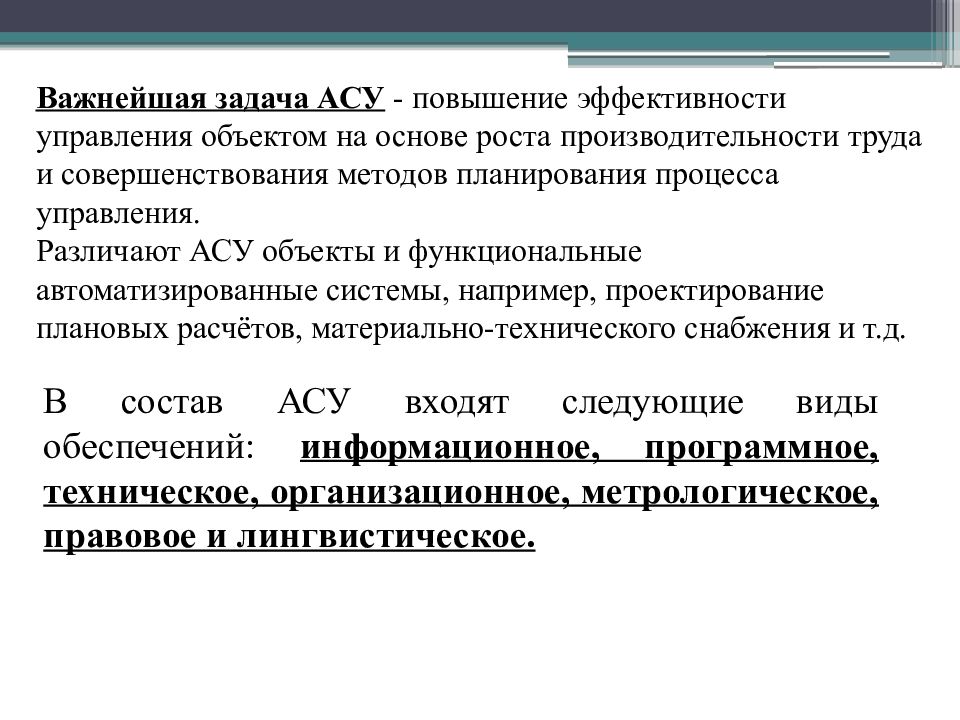 Важнейшая задача АСУ - повышение эффективности управления объектом на основе роста производительности труда и совершенствования методов планирования процесса управления.
Различают АСУ объекты и функциональные автоматизированные системы, например, проектирование плановых расчётов, материально-технического снабжения и т.д.

В состав АСУ входят следующие виды обеспечений: информационное, программное, техническое, организационное, метрологическое, правовое и лингвистическое.